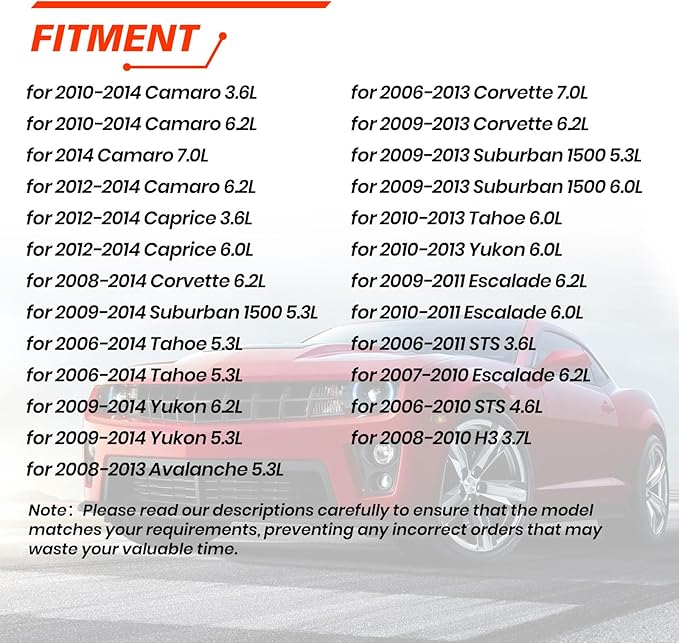 FITMENT

for 2010-2014 Camaro 3.6L
for 2010-2014 Camaro 6.2L
for 2014 Camaro 7.0L
for 2012-2014 Camaro 6.2L
for 2012-2014 Caprice 3.6L
for 2012-2014 Caprice 6.0L
for 2008-2014 Corvette 6.2L
for 2009-2014 Suburban 1500 5.3L
for 2006-2014 Tahoe 5.3L
for 2006-2014 Tahoe 5.3L
for 2009-2014 Yukon 6.2L
for 2009-2014 Yukon 5.3L
for 2008-2013 Avalanche 5.3L

for 2006-2013 Corvette 7.0L
for 2009-2013 Corvette 6.2L
for 2009-2013 Suburban 1500 5.3L
for 2009-2013 Suburban 1500 6.0L
for 2010-2013 Tahoe 6.0L
for 2010-2013 Yukon 6.0L
for 2009-2011 Escalade 6.2L
for 2010-2011 Escalade 6.0L
for 2006-2011 STS 3.6L
for 2007-2010 Escalade 6.2L
for 2006-2010 STS 4.6L
for 2008-2010 H3 3.7L

Note: Please read our descriptions carefully to ensure that the model matches your requirements, preventing any incorrect orders that may waste your valuable time.